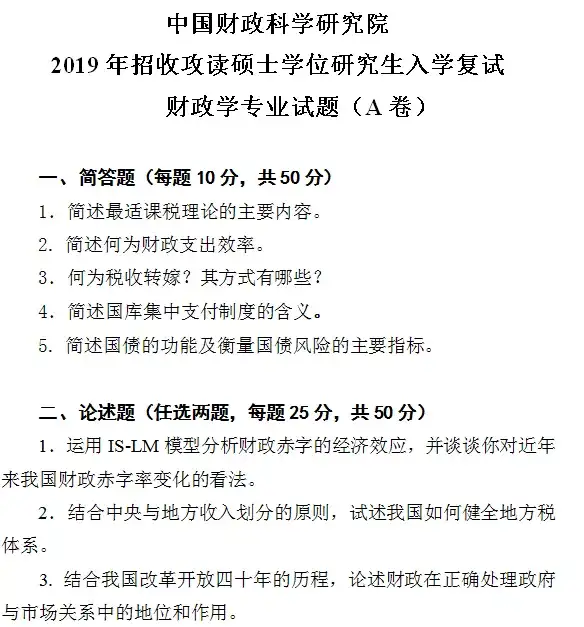 中国财政科学研究院
2019 年招收攻读硕士学位研究生入学复试
财政学专业试题（A 卷）

一、简答题（每题 10 分，共 50 分）
1. 简述最适课税理论的主要内容。
2. 简述何为财政支出效率。
3. 何为税收转嫁？其方式有哪些？
4. 简述国库集中支付制度的含义。
5. 简述国债的功能及衡量国债风险的主要指标。

二、论述题（任选两题，每题 25 分，共 50 分）
1. 运用 IS-LM 模型分析财政赤字的经济效应，并谈谈你对近年来我国财政赤字率变化的看法。
2. 结合中央与地方收入划分的原则，试述我国如何健全地方税体系。
3. 结合我国改革开放四十年的历程，论述财政在正确处理政府与市场关系中的地位和作用。